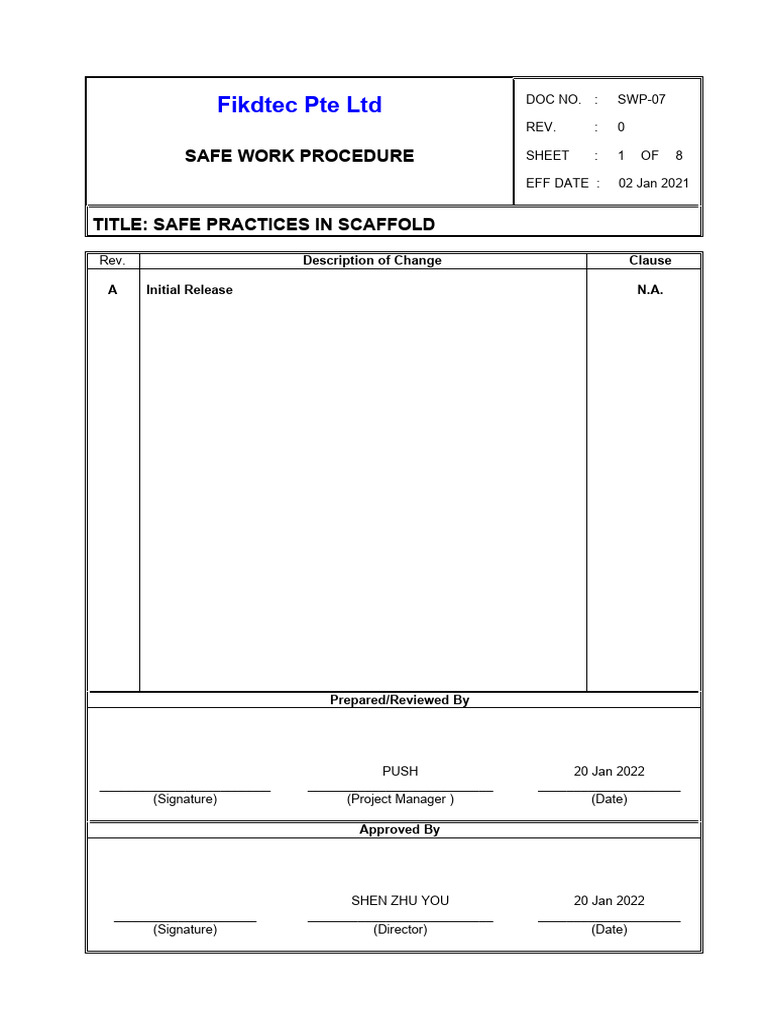 Fikdtec Pte Ltd

SAFE WORK PROCEDURE

DOC NO. : SWP-07
REV. : 0
SHEET : 1 OF 8
EFF DATE : 02 Jan 2021

TITLE: SAFE PRACTICES IN SCAFFOLD

| Rev. | Description of Change | Clause |
|---|---|---|
| A | Initial Release | N.A. |

Prepared/Reviewed By

PUSH 20 Jan 2022

(Signature) (Project Manager ) (Date)

Approved By

SHEN ZHU YOU 20 Jan 2022

(Signature) (Director) (Date)